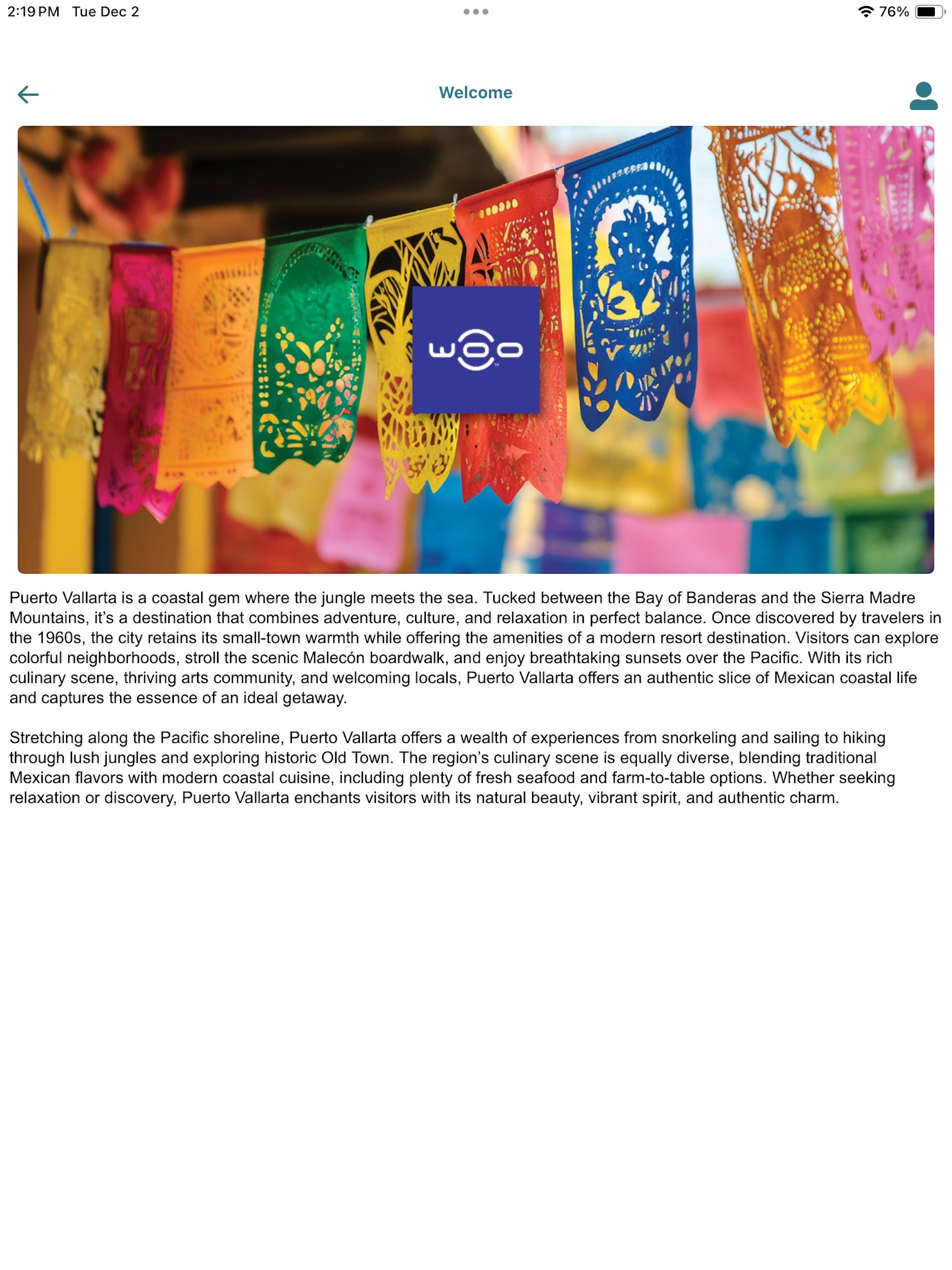 2:19 PM Tue Dec 2

76%

Welcome

woo

Puerto Vallarta is a coastal gem where the jungle meets the sea. Tucked between the Bay of Banderas and the Sierra Madre Mountains, it's a destination that combines adventure, culture, and relaxation in perfect balance. Once discovered by travelers in the 1960s, the city retains its small-town warmth while offering the amenities of a modern resort destination. Visitors can explore colorful neighborhoods, stroll the scenic Malecón boardwalk, and enjoy breathtaking sunsets over the Pacific. With its rich culinary scene, thriving arts community, and welcoming locals, Puerto Vallarta offers an authentic slice of Mexican coastal life and captures the essence of an ideal getaway.

Stretching along the Pacific shoreline, Puerto Vallarta offers a wealth of experiences from snorkeling and sailing to hiking through lush jungles and exploring historic Old Town. The region's culinary scene is equally diverse, blending traditional Mexican flavors with modern coastal cuisine, including plenty of fresh seafood and farm-to-table options. Whether seeking relaxation or discovery, Puerto Vallarta enchants visitors with its natural beauty, vibrant spirit, and authentic charm.